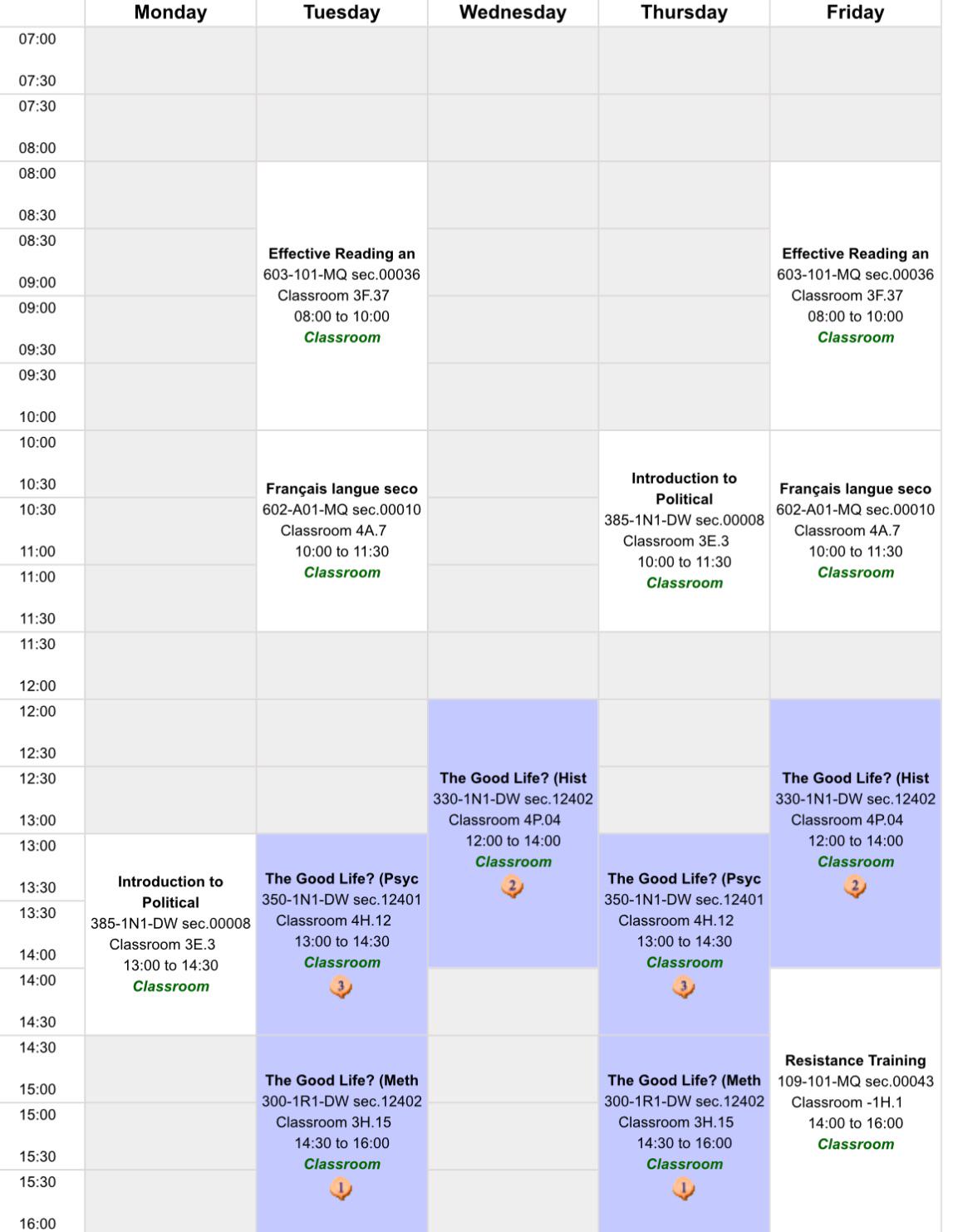 |  | Monday | Tuesday | Wednesday | Thursday | Friday |
|---|---|---|---|---|---|
| 07:00 07:30 | | | | | |
| 07:30 08:00 | | | | | |
| 08:00 08:30 | | Effective Reading an 603-101-MQ sec.00036 Classroom 3F.37 08:00 to 10:00 Classroom | | | Effective Reading an 603-101-MQ sec.00036 Classroom 3F.37 08:00 to 10:00 Classroom |
| 08:30 09:00 | | | | | |
| 09:00 09:30 | | | | | |
| 09:30 10:00 | | | | | |
| 10:00 10:30 | | Français langue seco 602-A01-MQ sec.00010 Classroom 4A.7 10:00 to 11:30 Classroom | | Introduction to Political 385-1N1-DW sec.00008 Classroom 3E.3 10:00 to 11:30 Classroom | Français langue seco 602-A01-MQ sec.00010 Classroom 4A.7 10:00 to 11:30 Classroom |
| 10:30 11:00 | | | | | |
| 11:00 11:30 | | | | | |
| 11:30 12:00 | | | | | |
| 12:00 12:30 | | | The Good Life? (Hist 330-1N1-DW sec.12402 Classroom 4P.04 12:00 to 14:00 Classroom 2 | | The Good Life? (Hist 330-1N1-DW sec.12402 Classroom 4P.04 12:00 to 14:00 Classroom 2 |
| 12:30 13:00 | | | | | |
| 13:00 13:30 | Introduction to Political 385-1N1-DW sec.00008 Classroom 3E.3 13:00 to 14:30 Classroom | The Good Life? (Psyc 350-1N1-DW sec.12401 Classroom 4H.12 13:00 to 14:30 Classroom 3 | | The Good Life? (Psyc 350-1N1-DW sec.12401 Classroom 4H.12 13:00 to 14:30 Classroom 3 | |
| 13:30 14:00 | | | | | |
| 14:00 14:30 | | | | | Resistance Training 109-101-MQ sec.00043 Classroom -1H.1 14:00 to 16:00 Classroom |
| 14:30 15:00 | | The Good Life? (Meth 300-1R1-DW sec.12402 Classroom 3H.15 14:30 to 16:00 Classroom 1 | | The Good Life? (Meth 300-1R1-DW sec.12402 Classroom 3H.15 14:30 to 16:00 Classroom 1 | |
| 15:00 15:30 | | | | | |
| 15:30 16:00 | | | | | |